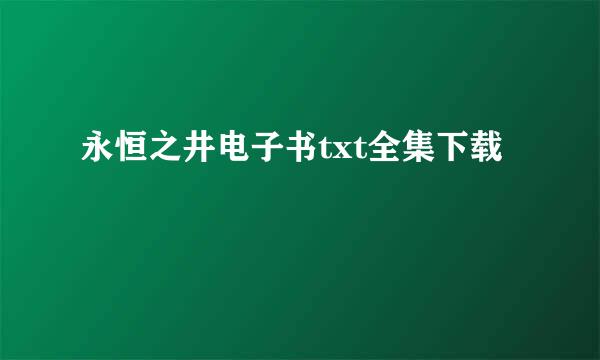 永恒之井电子书txt全集下载